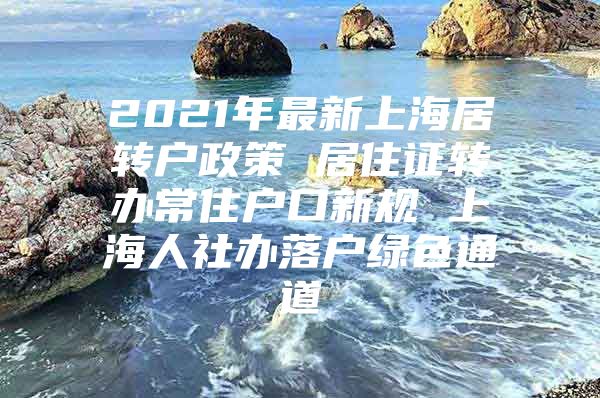 2021年最新上海居转户政策 居住证转办常住户口新规 上海人社办落户绿色通道